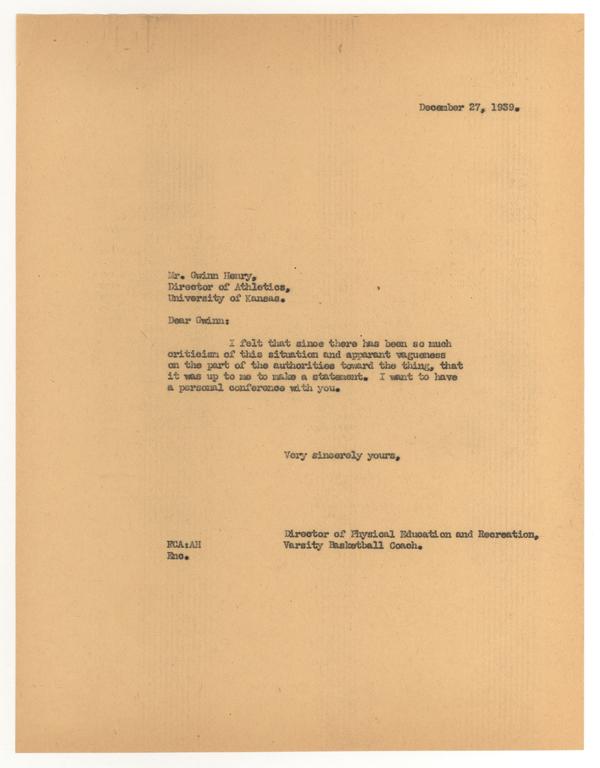 December 27, 1939.

Mr. Gwinn Henry,
Director of Athletics,
University of Kansas.

Dear Gwinn:

I felt that since there has been so much criticism of this situation and apparent vagueness on the part of the authorities toward the thing, that it was up to me to make a statement. I want to have a personal conference with you.

Very sincerely yours,

Director of Physical Education and Recreation,
Varsity Basketball Coach.

FCA:AH
Enc.